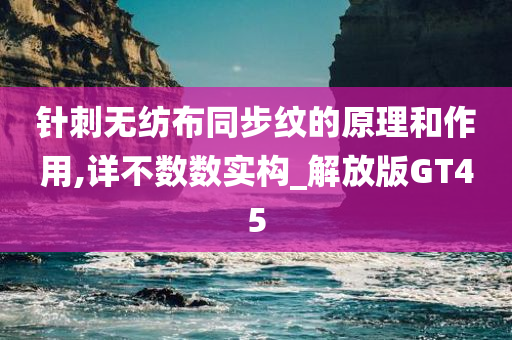 针刺无纺布同步纹的原理和作用,详不数数实构_解放版GT45